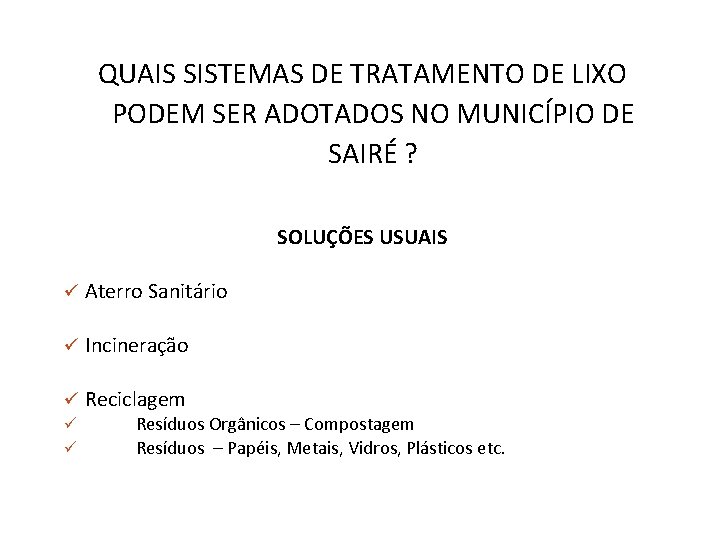 QUAIS SISTEMAS DE TRATAMENTO DE LIXO PODEM SER ADOTADOS NO MUNICÍPIO DE SAIRÉ ?

SOLUÇÕES USUAIS

✓ Aterro Sanitário

✓ Incineração

✓ Reciclagem
✓ Resíduos Orgânicos – Compostagem
✓ Resíduos – Papéis, Metais, Vidros, Plásticos etc.